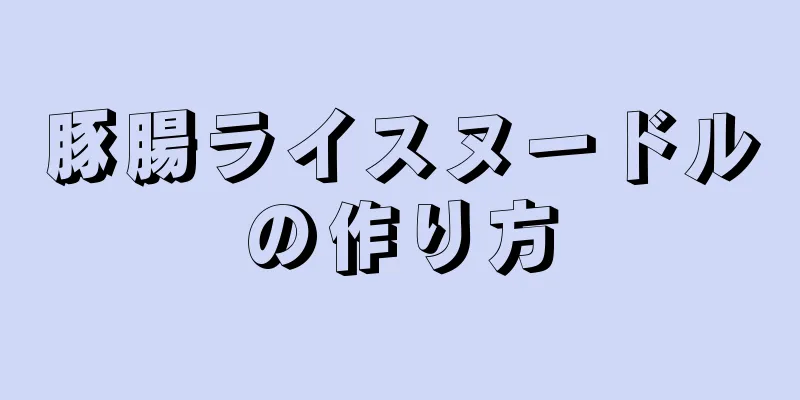 豚腸ライスヌードルの作り方